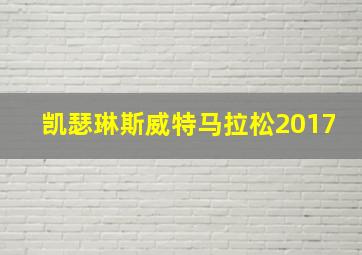 凯瑟琳斯威特马拉松2017